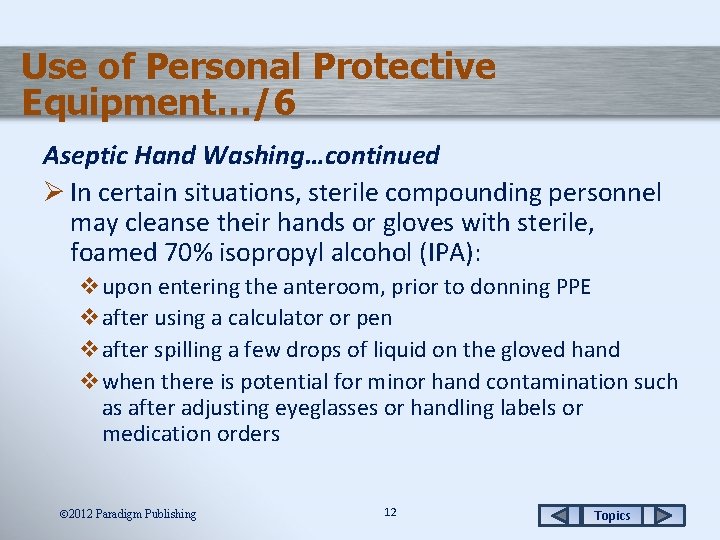 Use of Personal Protective Equipment…/6

Aseptic Hand Washing…continued

➢ In certain situations, sterile compounding personnel may cleanse their hands or gloves with sterile, foamed 70% isopropyl alcohol (IPA):

❖ upon entering the anteroom, prior to donning PPE

❖ after using a calculator or pen

❖ after spilling a few drops of liquid on the gloved hand

❖ when there is potential for minor hand contamination such as after adjusting eyeglasses or handling labels or medication orders

©2012 Paradigm Publishing

12

Topics